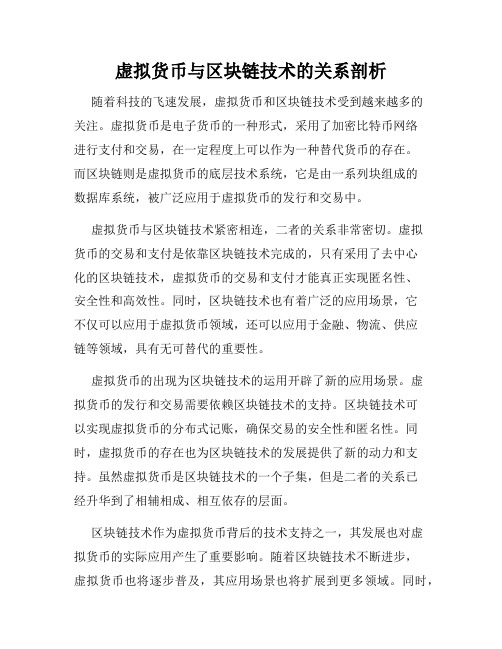 虚拟货币与区块链技术的关系剖析

随着科技的飞速发展，虚拟货币和区块链技术受到越来越多的关注。虚拟货币是电子货币的一种形式，采用了加密比特币网络进行支付和交易，在一定程度上可以作为一种替代货币的存在。而区块链则是虚拟货币的底层技术系统，它是由一系列块组成的数据库系统，被广泛应用于虚拟货币的发行和交易中。

虚拟货币与区块链技术紧密相连，二者的关系非常密切。虚拟货币的交易和支付是依靠区块链技术完成的，只有采用了去中心化的区块链技术，虚拟货币的交易和支付才能真正实现匿名性、安全性和高效性。同时，区块链技术也有着广泛的应用场景，它不仅可以应用于虚拟货币领域，还可以应用于金融、物流、供应链等领域，具有无可替代的重要性。

虚拟货币的出现为区块链技术的运用开辟了新的应用场景。虚拟货币的发行和交易需要依赖区块链技术的支持。区块链技术可以实现虚拟货币的分布式记账，确保交易的安全性和匿名性。同时，虚拟货币的存在也为区块链技术的发展提供了新的动力和支持。虽然虚拟货币是区块链技术的一个子集，但是二者的关系已经升华到了相辅相成、相互依存的层面。

区块链技术作为虚拟货币背后的技术支持之一，其发展也对虚拟货币的实际应用产生了重要影响。随着区块链技术不断进步，虚拟货币也将逐步普及，其应用场景也将扩展到更多领域。同时，